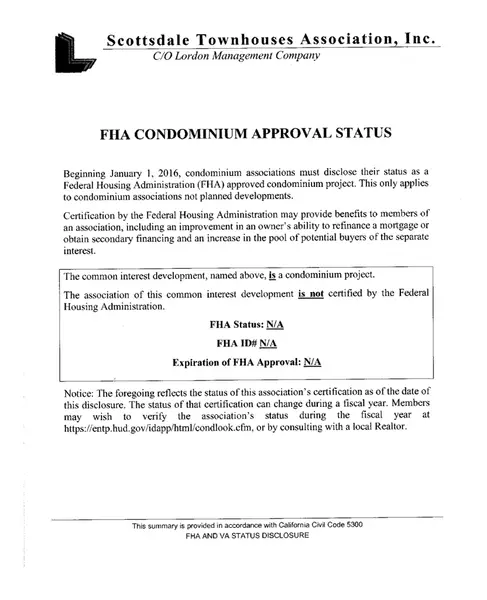 Scottsdale Townhouses Association, Inc.
C/O Lordon Management Company

FHA CONDOMINIUM APPROVAL STATUS

Beginning January 1, 2016, condominium associations must disclose their status as a Federal Housing Administration (FHA) approved condominium project. This only applies to condominium associations not planned developments.

Certification by the Federal Housing Administration may provide benefits to members of an association, including an improvement in an owner's ability to refinance a mortgage or obtain secondary financing and an increase in the pool of potential buyers of the separate interest.

The common interest development, named above, is a condominium project.

The association of this common interest development is not certified by the Federal Housing Administration.

FHA Status: N/A

FHA ID# N/A

Expiration of FHA Approval: N/A

Notice: The foregoing reflects the status of this association's certification as of the date of this disclosure. The status of that certification can change during a fiscal year. Members may wish to verify the association's status during the fiscal year at https://entp.hud.gov/idapp/html/condlook.cfm, or by consulting with a local Realtor.

This summary is provided in accordance with California Civil Code 5300
FHA AND VA STATUS DISCLOSURE